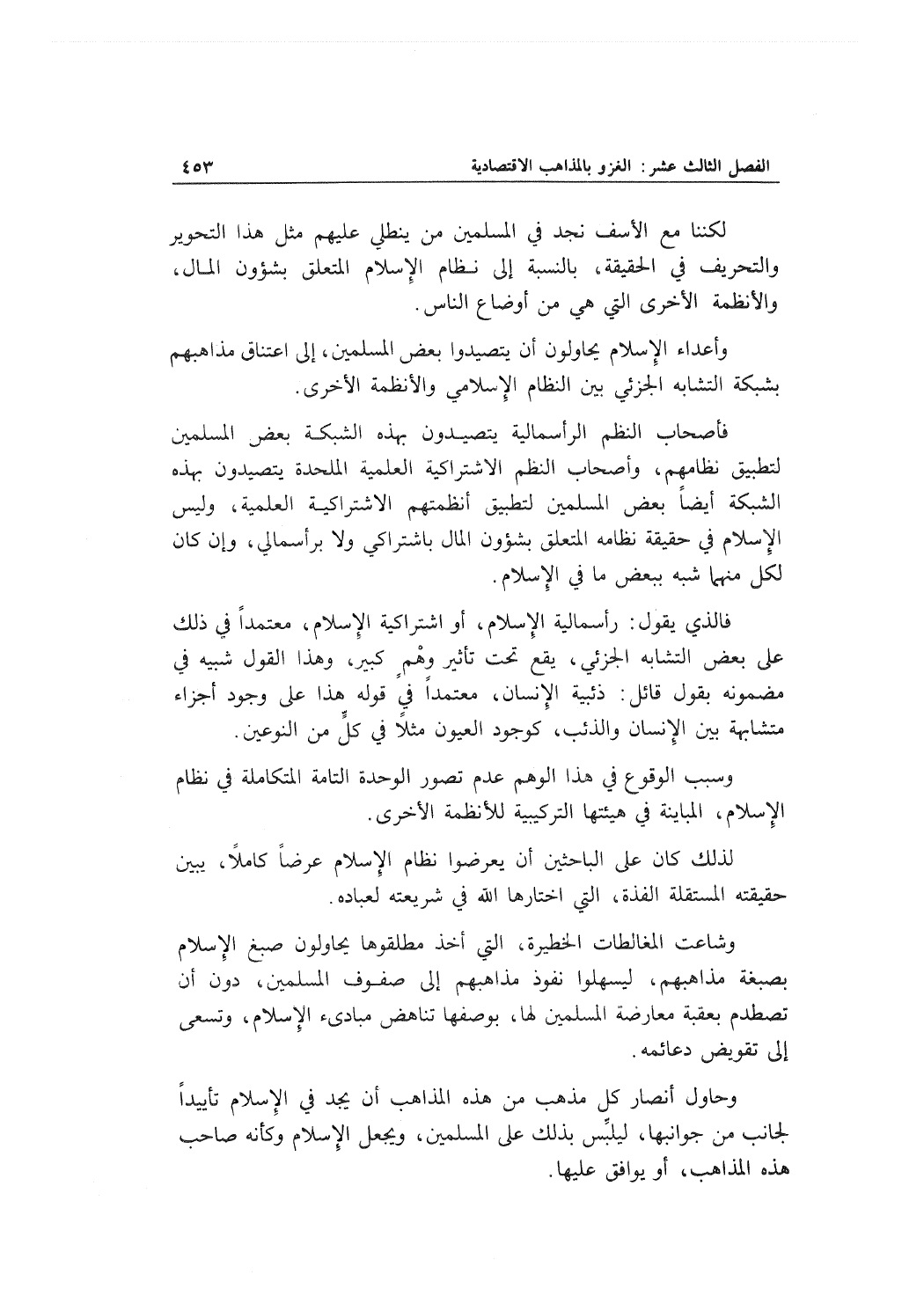 الفصل الثالث عشر: الغزو بالمذاهب الاقتصادية ٤٥٣

لكننا مع الأسف نجد في المسلمين من ينطلي عليهم مثل هذا التحوير والتحريف في الحقيقة، بالنسبة إلى نظام الإسلام المتعلق بشؤون المال، والأنظمة الأخرى التي هي من أوضاع الناس.

وأعداء الإسلام يحاولون أن يتصيدوا بعض المسلمين، إلى اعتناق مذاهبهم بشبكة التشابه الجزئي بين النظام الإسلامي والأنظمة الأخرى.

فأصحاب النظم الرأسمالية يتصيدون بهذه الشبكة بعض المسلمين لتطبيق نظامهم، وأصحاب النظم الاشتراكية العلمية الملحدة يتصيدون بهذه الشبكة أيضاً بعض المسلمين لتطبيق أنظمتهم الاشتراكية العلمية، وليس الإسلام في حقيقة نظامه المتعلق بشؤون المال باشتراكي ولا برأسمالي، وإن كان لكل منهما شبه ببعض ما في الإسلام.

فالذي يقول: رأسمالية الإسلام، أو اشتراكية الإسلام، معتمداً في ذلك على بعض التشابه الجزئي، يقع تحت تأثير وهْمٍ كبير، وهذا القول شبيه في مضمونه بقول قائل: ذئبية الإنسان، معتمداً في قوله هذا على وجود أجزاء متشابهة بين الإنسان والذئب، كوجود العيون مثلاً في كلٍّ من النوعين.

وسبب الوقوع في هذا الوهم عدم تصور الوحدة التامة المتكاملة في نظام الإسلام، المباينة في هيئتها التركيبية للأنظمة الأخرى.

لذلك كان على الباحثين أن يعرضوا نظام الإسلام عرضاً كاملاً، يبين حقيقته المستقلة الفذة، التي اختارها الله في شريعته لعباده.

وشاعت المغالطات الخطيرة، التي أخذ مطلقوها يحاولون صبغ الإسلام بصبغة مذاهبهم، ليسهلوا نفوذ مذاهبهم إلى صفوف المسلمين، دون أن تصطدم بعقبة معارضة المسلمين لها، بوصفها تناهض مبادىء الإسلام، وتسعى إلى تقويض دعائمه.

وحاول أنصار كل مذهب من هذه المذاهب أن يجد في الإسلام تأييداً لجانب من جوانبها، ليلبِّس بذلك على المسلمين، ويجعل الإسلام وكأنه صاحب هذه المذاهب، أو يوافق عليها.